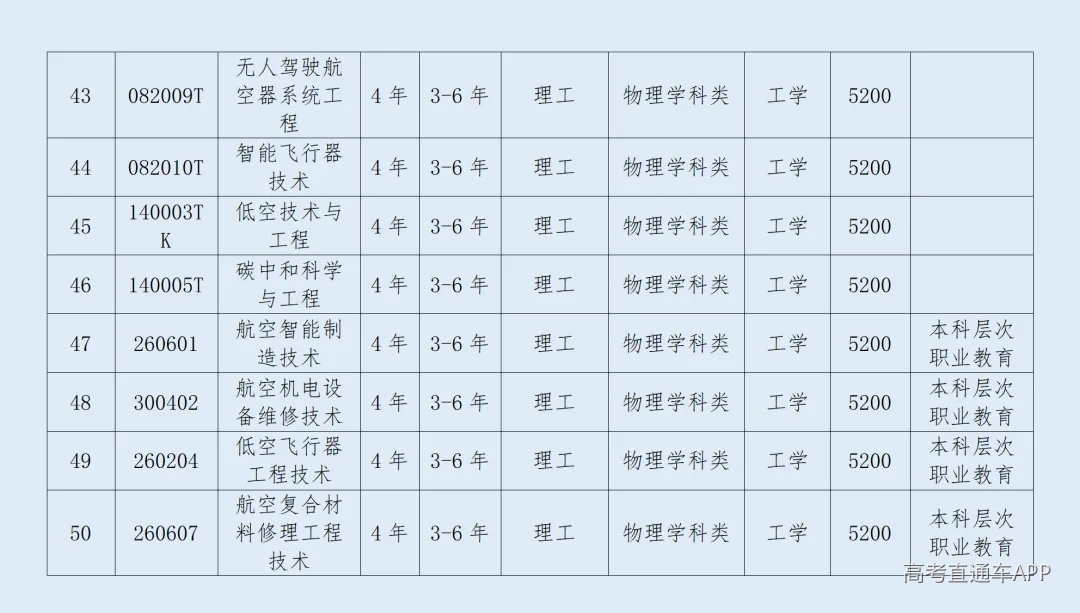 | 43 | 082009T | 无人驾驶航空器系统工程 | 4 年 | 3-6 年 | 理工 | 物理学科类 | 工学 | 5200 | |
|---|---|---|---|---|---|---|---|---|---|
| 44 | 082010T | 智能飞行器技术 | 4 年 | 3-6 年 | 理工 | 物理学科类 | 工学 | 5200 | |
| 45 | 140003TK | 低空技术与工程 | 4 年 | 3-6 年 | 理工 | 物理学科类 | 工学 | 5200 | |
| 46 | 140005T | 碳中和科学与工程 | 4 年 | 3-6 年 | 理工 | 物理学科类 | 工学 | 5200 | |
| 47 | 260601 | 航空智能制造技术 | 4 年 | 3-6 年 | 理工 | 物理学科类 | 工学 | 5200 | 本科层次职业教育 |
| 48 | 300402 | 航空机电设备维修技术 | 4 年 | 3-6 年 | 理工 | 物理学科类 | 工学 | 5200 | 本科层次职业教育 |
| 49 | 260204 | 低空飞行器工程技术 | 4 年 | 3-6 年 | 理工 | 物理学科类 | 工学 | 5200 | 本科层次职业教育 |
| 50 | 260607 | 航空复合材料修理工程技术 | 4 年 | 3-6 年 | 理工 | 物理学科类 | 工学 | 5200 | 本科层次职业教育 |

高考直通车APP